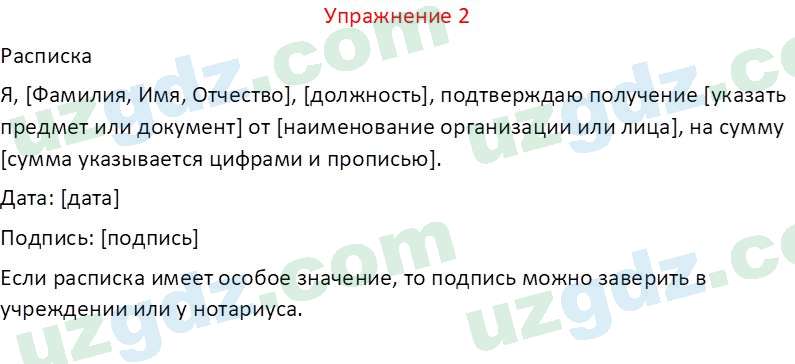 Упражнение 2

Расписка

Я, [Фамилия, Имя, Отчество], [должность], подтверждаю получение [указать предмет или документ] от [наименование организации или лица], на сумму [сумма указывается цифрами и прописью].

Дата: [дата]

Подпись: [подпись]

Если расписка имеет особое значение, то подпись можно заверить в учреждении или у нотариуса.

uzgdz.com uzgdz.com uzgdz.com uzgdz.com